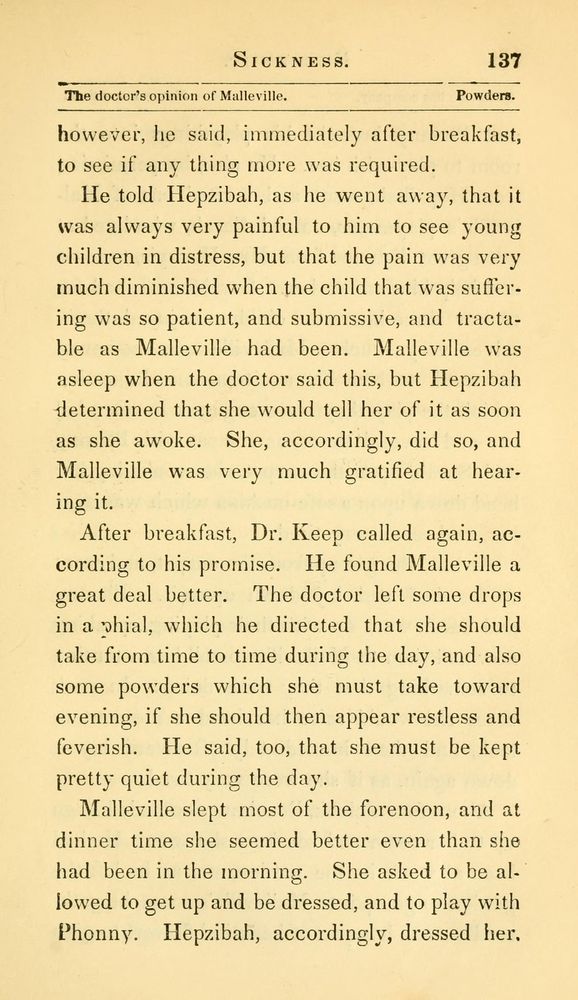 SICKNESS. 137

The doctor's opinion of Malleville. Powders.

however, he said, immediately after breakfast, to see if any thing more was required.

He told Hepzibah, as he went away, that it was always very painful to him to see young children in distress, but that the pain was very much diminished when the child that was suffering was so patient, and submissive, and tractable as Malleville had been. Malleville was asleep when the doctor said this, but Hepzibah determined that she would tell her of it as soon as she awoke. She, accordingly, did so, and Malleville was very much gratified at hearing it.

After breakfast, Dr. Keep called again, according to his promise. He found Malleville a great deal better. The doctor left some drops in a phial, which he directed that she should take from time to time during the day, and also some powders which she must take toward evening, if she should then appear restless and feverish. He said, too, that she must be kept pretty quiet during the day.

Malleville slept most of the forenoon, and at dinner time she seemed better even than she had been in the morning. She asked to be allowed to get up and be dressed, and to play with Phonny. Hepzibah, accordingly, dressed her,